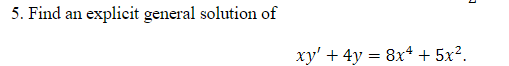 5. Find an explicit general solution of

$xy' + 4y = 8x^4 + 5x^2.$